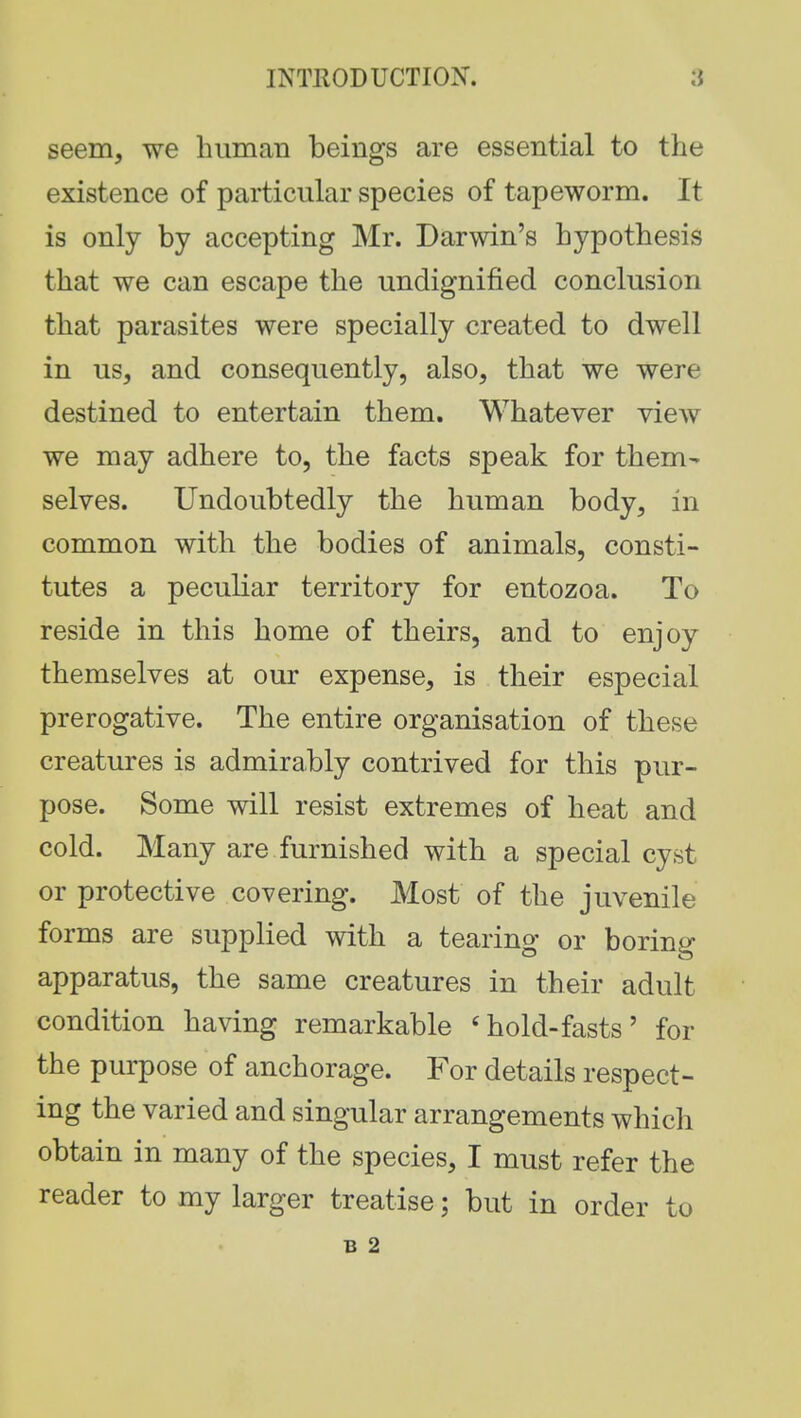 INTRODUCTION. 3

seem, we human beings are essential to the existence of particular species of tapeworm. It is only by accepting Mr. Darwin's hypothesis that we can escape the undignified conclusion that parasites were specially created to dwell in us, and consequently, also, that we were destined to entertain them. Whatever view we may adhere to, the facts speak for themselves. Undoubtedly the human body, in common with the bodies of animals, constitutes a peculiar territory for entozoa. To reside in this home of theirs, and to enjoy themselves at our expense, is their especial prerogative. The entire organisation of these creatures is admirably contrived for this purpose. Some will resist extremes of heat and cold. Many are furnished with a special cyst or protective covering. Most of the juvenile forms are supplied with a tearing or boring apparatus, the same creatures in their adult condition having remarkable 'hold-fasts' for the purpose of anchorage. For details respecting the varied and singular arrangements which obtain in many of the species, I must refer the reader to my larger treatise; but in order to

B 2